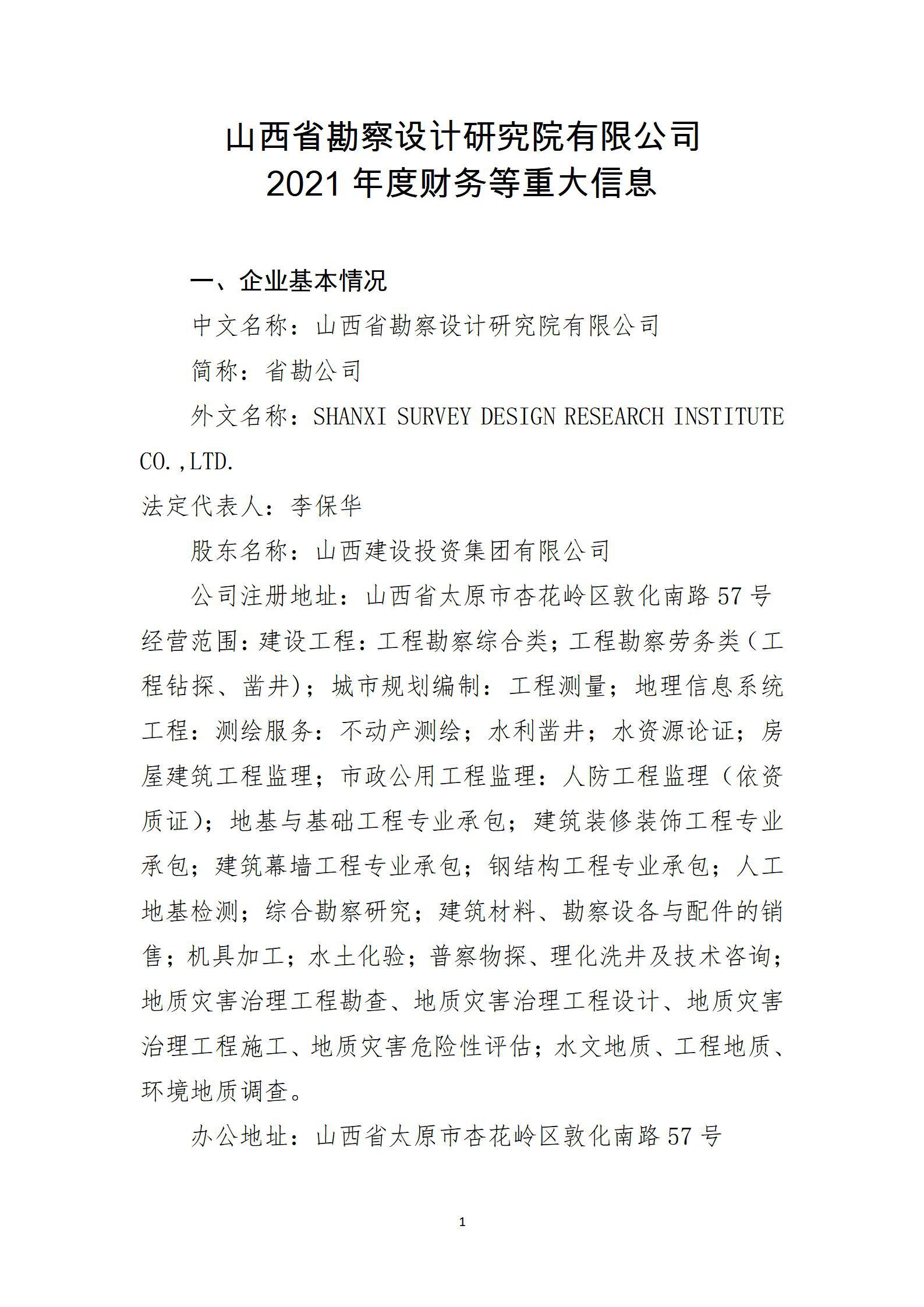 山西省勘察设计研究院有限公司
2021 年度财务等重大信息

一、企业基本情况

中文名称：山西省勘察设计研究院有限公司

简称：省勘公司

外文名称：SHANXI SURVEY DESIGN RESEARCH INSTITUTE CO.,LTD.

法定代表人：李保华

股东名称：山西建设投资集团有限公司

公司注册地址：山西省太原市杏花岭区敦化南路 57 号

经营范围:建设工程：工程勘察综合类；工程勘察劳务类（工程钻探、凿井)；城市规划编制：工程测量；地理信息系统工程：测绘服务：不动产测绘；水利凿井；水资源论证；房屋建筑工程监理；市政公用工程监理：人防工程监理（依资质证)；地基与基础工程专业承包；建筑装修装饰工程专业承包；建筑幕墙工程专业承包；钢结构工程专业承包；人工地基检测；综合勘察研究；建筑材料、勘察设备与配件的销售；机具加工；水土化验；普察物探、理化洗井及技术咨询；地质灾害治理工程勘查、地质灾害治理工程设计、地质灾害治理工程施工、地质灾害危险性评估；水文地质、工程地质、环境地质调查。

办公地址：山西省太原市杏花岭区敦化南路 57 号

1